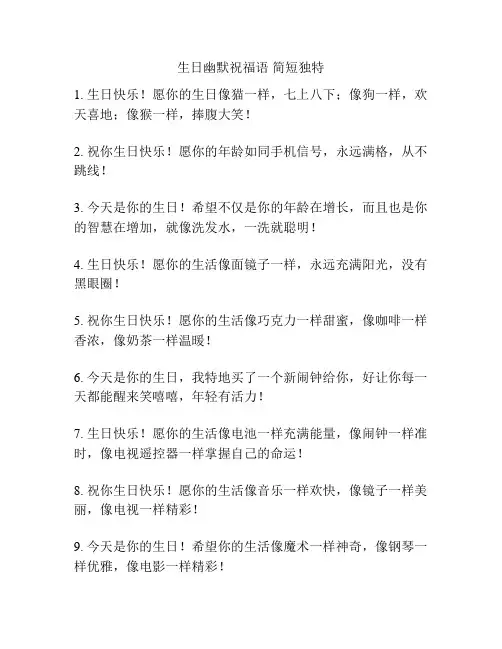 生日幽默祝福语 简短独特

1. 生日快乐！愿你的生日像猫一样，七上八下；像狗一样，欢天喜地；像猴一样，捧腹大笑！

2. 祝你生日快乐！愿你的年龄如同手机信号，永远满格，从不跳线！

3. 今天是你的生日！希望不仅是你的年龄在增长，而且也是你的智慧在增加，就像洗发水，一洗就聪明！

4. 生日快乐！愿你的生活像面镜子一样，永远充满阳光，没有黑眼圈！

5. 祝你生日快乐！愿你的生活像巧克力一样甜蜜，像咖啡一样香浓，像奶茶一样温暖！

6. 今天是你的生日，我特地买了一个新闹钟给你，好让你每一天都能醒来笑嘻嘻，年轻有活力！

7. 生日快乐！愿你的生活像电池一样充满能量，像闹钟一样准时，像电视遥控器一样掌握自己的命运！

8. 祝你生日快乐！愿你的生活像音乐一样欢快，像镜子一样美丽，像电视一样精彩！

9. 今天是你的生日！希望你的生活像魔术一样神奇，像钢琴一样优雅，像电影一样精彩！